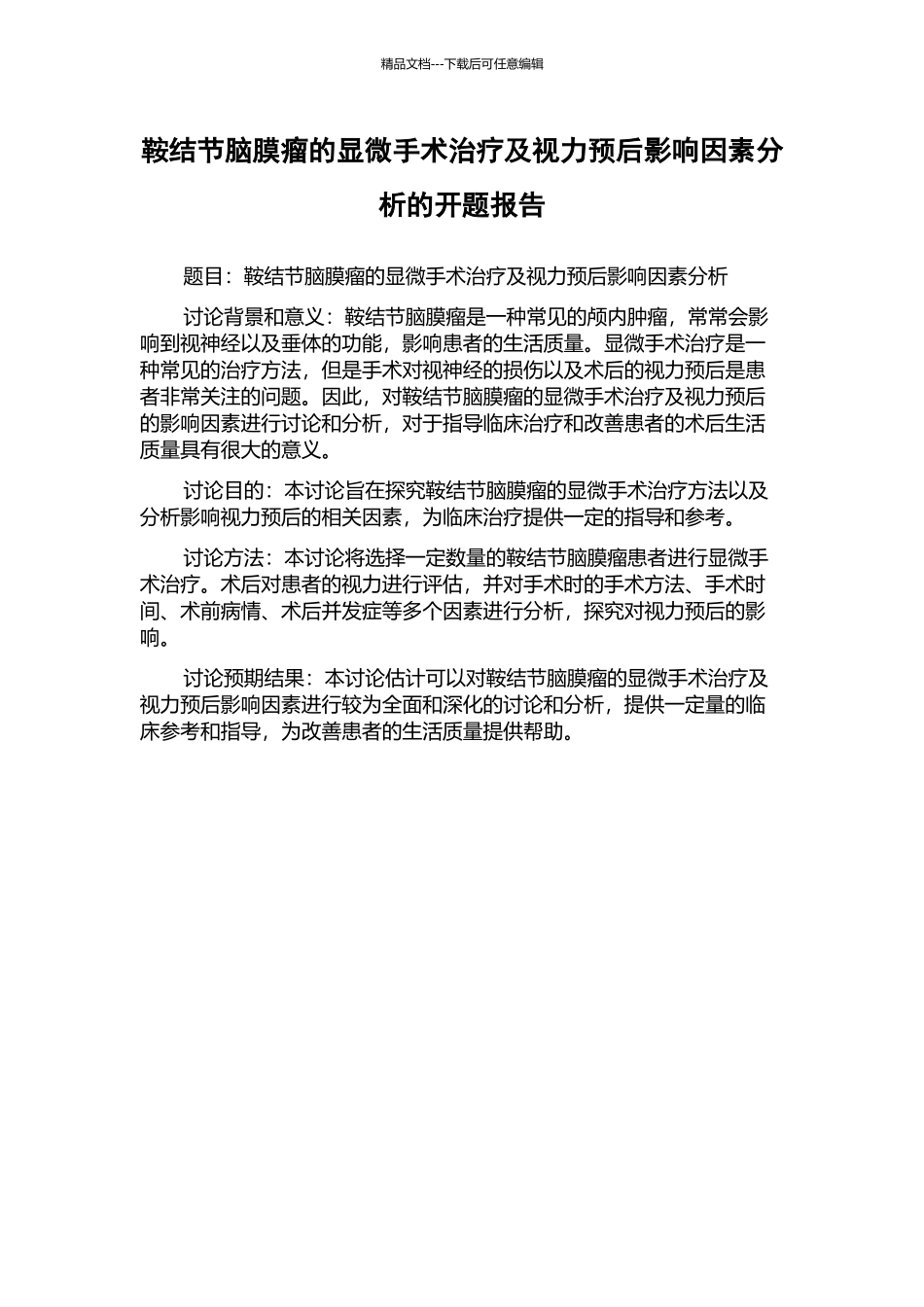 精品文档---下载后可任意编辑

鞍结节脑膜瘤的显微手术治疗及视力预后影响因素分析的开题报告

题目：鞍结节脑膜瘤的显微手术治疗及视力预后影响因素分析

讨论背景和意义：鞍结节脑膜瘤是一种常见的颅内肿瘤，常常会影响到视神经以及垂体的功能，影响患者的生活质量。显微手术治疗是一种常见的治疗方法，但是手术对视神经的损伤以及术后的视力预后是患者非常关注的问题。因此，对鞍结节脑膜瘤的显微手术治疗及视力预后的影响因素进行讨论和分析，对于指导临床治疗和改善患者的术后生活质量具有很大的意义。

讨论目的：本讨论旨在探究鞍结节脑膜瘤的显微手术治疗方法以及分析影响视力预后的相关因素，为临床治疗提供一定的指导和参考。

讨论方法：本讨论将选择一定数量的鞍结节脑膜瘤患者进行显微手术治疗。术后对患者的视力进行评估，并对手术时的手术方法、手术时间、术前病情、术后并发症等多个因素进行分析，探究对视力预后的影响。

讨论预期结果：本讨论估计可以对鞍结节脑膜瘤的显微手术治疗及视力预后影响因素进行较为全面和深化的讨论和分析，提供一定量的临床参考和指导，为改善患者的生活质量提供帮助。